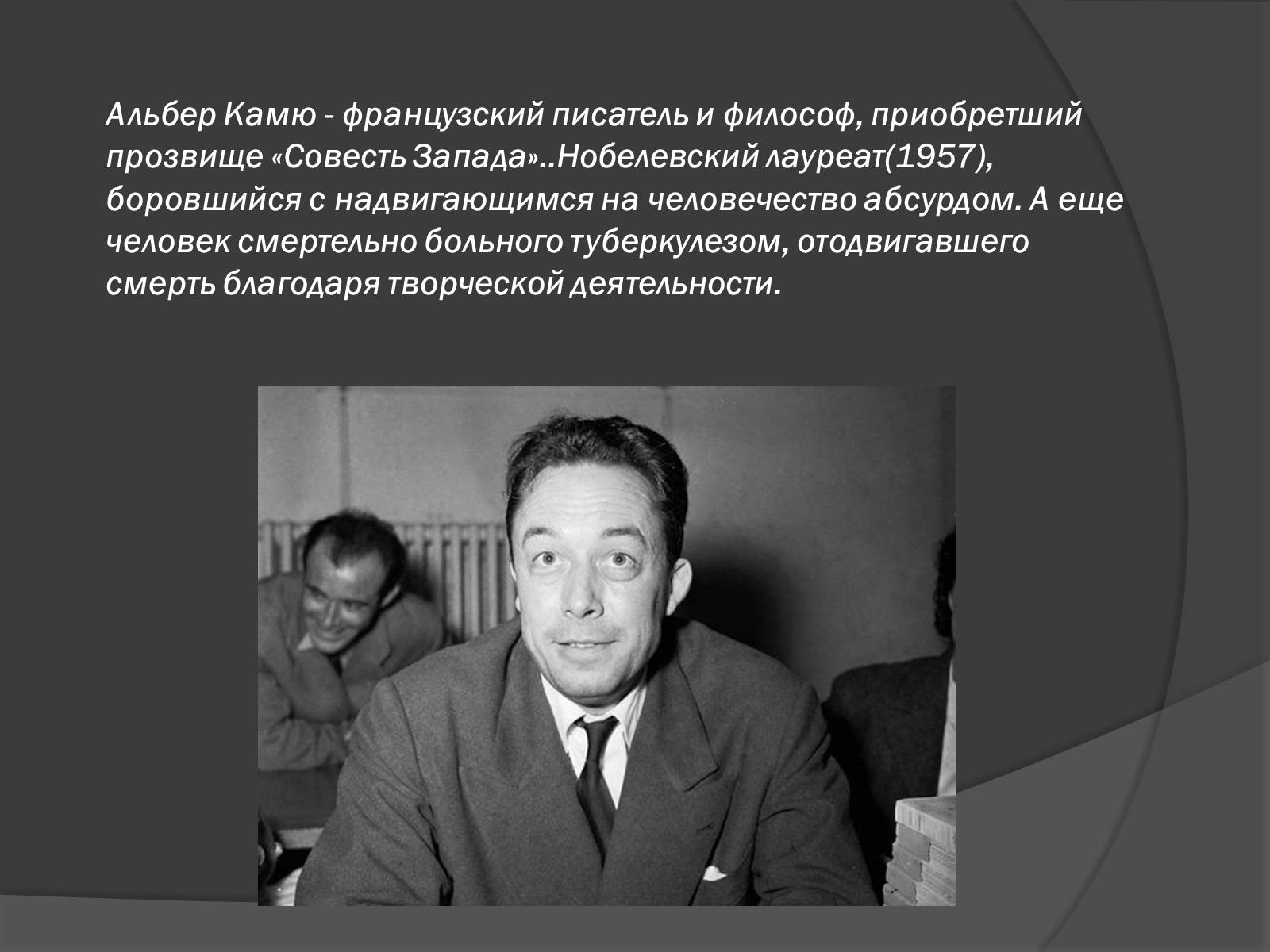 Альбер Камю - французский писатель и философ, приобретший прозвище «Совесть Запада»..Нобелевский лауреат(1957), боровшийся с надвигающимся на человечество абсурдом. А еще человек смертельно больного туберкулезом, отодвигавшего смерть благодаря творческой деятельности.